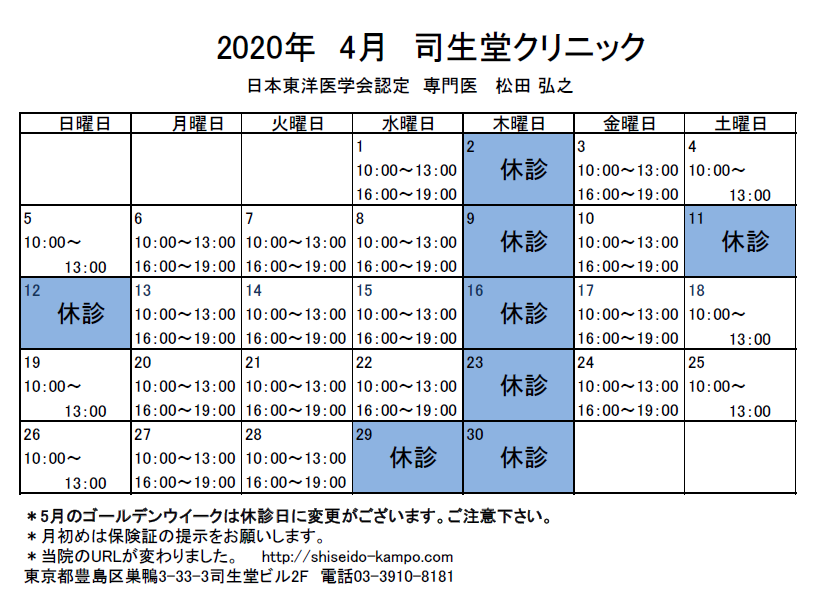 2020年 4月 司生堂クリニック

日本東洋医学会認定 専門医 松田 弘之

| 日曜日 | 月曜日 | 火曜日 | 水曜日 | 木曜日 | 金曜日 | 土曜日 |
|---|---|---|---|---|---|---|
| | | | 1 10:00～13:00 16:00～19:00 | 2 休診 | 3 10:00～13:00 16:00～19:00 | 4 10:00～ 13:00 |
| 5 10:00～ 13:00 | 6 10:00～13:00 16:00～19:00 | 7 10:00～13:00 16:00～19:00 | 8 10:00～13:00 16:00～19:00 | 9 休診 | 10 10:00～13:00 16:00～19:00 | 11 休診 |
| 12 休診 | 13 10:00～13:00 16:00～19:00 | 14 10:00～13:00 16:00～19:00 | 15 10:00～13:00 16:00～19:00 | 16 休診 | 17 10:00～13:00 16:00～19:00 | 18 10:00～ 13:00 |
| 19 10:00～ 13:00 | 20 10:00～13:00 16:00～19:00 | 21 10:00～13:00 16:00～19:00 | 22 10:00～13:00 16:00～19:00 | 23 休診 | 24 10:00～13:00 16:00～19:00 | 25 10:00～ 13:00 |
| 26 10:00～ 13:00 | 27 10:00～13:00 16:00～19:00 | 28 10:00～13:00 16:00～19:00 | 29 休診 | 30 休診 | | |

＊5月のゴールデンウイークは休診日に変更がございます。ご注意下さい。
＊月初めは保険証の提示をお願いします。
＊当院のURLが変わりました。 http://shiseido-kampo.com
東京都豊島区巣鴨3-33-3司生堂ビル2F 電話03-3910-8181